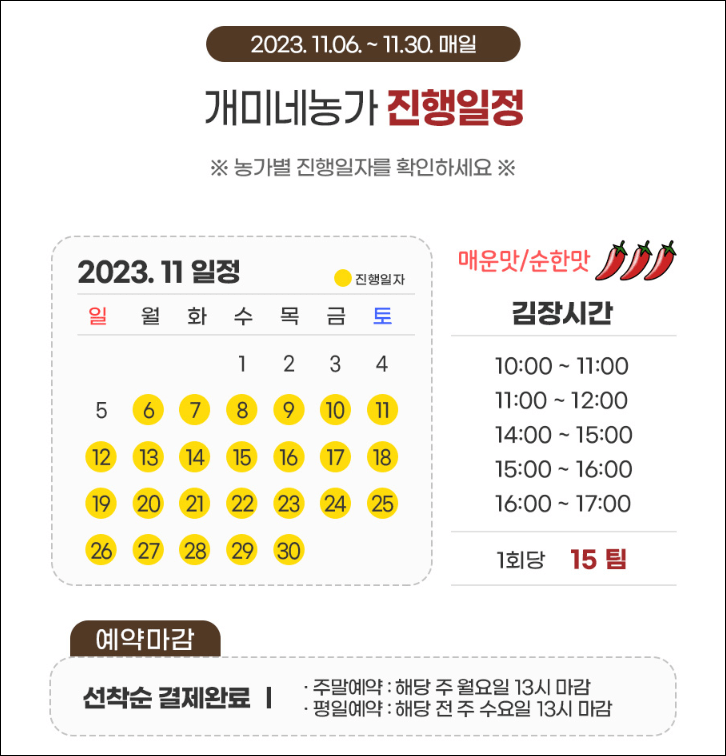 2023. 11.06. ~ 11.30. 매일

개미네농가 진행일정

※ 농가별 진행일자를 확인하세요 ※

2023. 11 일정

진행일자

| 일 | 월 | 화 | 수 | 목 | 금 | 토 |
|---|---|---|---|---|---|---|
| | | | 1 | 2 | 3 | 4 |
| 5 | 6 | 7 | 8 | 9 | 10 | 11 |
| 12 | 13 | 14 | 15 | 16 | 17 | 18 |
| 19 | 20 | 21 | 22 | 23 | 24 | 25 |
| 26 | 27 | 28 | 29 | 30 | | |

매운맛/순한맛

김장시간

10:00 ~ 11:00
11:00 ~ 12:00
14:00 ~ 15:00
15:00 ~ 16:00
16:00 ~ 17:00

1회당 15 팀

예약마감

선착순 결제완료 |

· 주말예약 : 해당 주 월요일 13시 마감
· 평일예약 : 해당 전 주 수요일 13시 마감